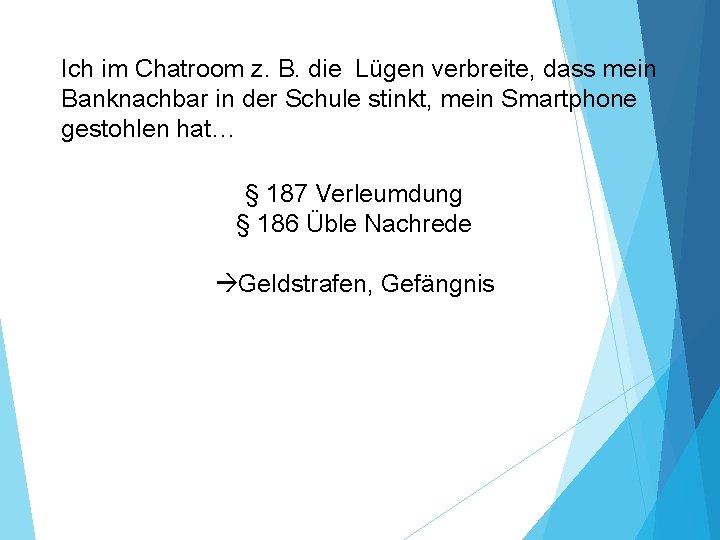 Ich im Chatroom z. B. die  Lügen verbreite, dass mein Banknachbar in der Schule stinkt, mein Smartphone gestohlen hat…

§ 187 Verleumdung
§ 186 Üble Nachrede

→Geldstrafen, Gefängnis